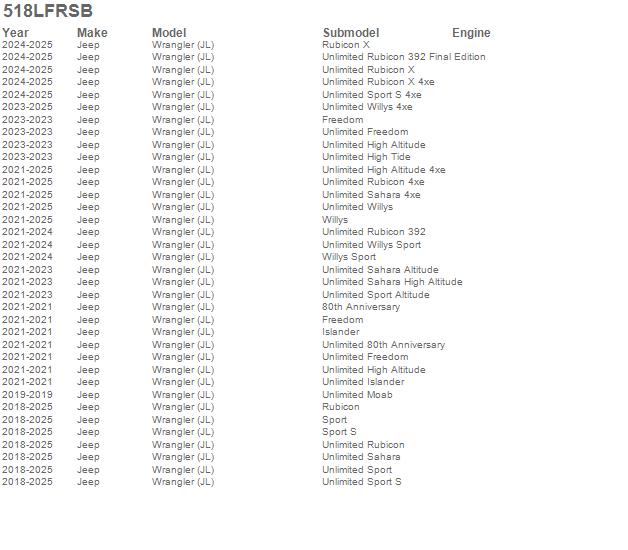 518LFRSB

| Year | Make | Model | Submodel | Engine |
|---|---|---|---|---|
| 2024-2025 | Jeep | Wrangler (JL) | Rubicon X | |
| 2024-2025 | Jeep | Wrangler (JL) | Unlimited Rubicon 392 Final Edition | |
| 2024-2025 | Jeep | Wrangler (JL) | Unlimited Rubicon X | |
| 2024-2025 | Jeep | Wrangler (JL) | Unlimited Rubicon X 4xe | |
| 2024-2025 | Jeep | Wrangler (JL) | Unlimited Sport S 4xe | |
| 2023-2025 | Jeep | Wrangler (JL) | Unlimited Willys 4xe | |
| 2023-2023 | Jeep | Wrangler (JL) | Freedom | |
| 2023-2023 | Jeep | Wrangler (JL) | Unlimited Freedom | |
| 2023-2023 | Jeep | Wrangler (JL) | Unlimited High Altitude | |
| 2023-2023 | Jeep | Wrangler (JL) | Unlimited High Tide | |
| 2021-2025 | Jeep | Wrangler (JL) | Unlimited High Altitude 4xe | |
| 2021-2025 | Jeep | Wrangler (JL) | Unlimited Rubicon 4xe | |
| 2021-2025 | Jeep | Wrangler (JL) | Unlimited Sahara 4xe | |
| 2021-2025 | Jeep | Wrangler (JL) | Unlimited Willys | |
| 2021-2025 | Jeep | Wrangler (JL) | Willys | |
| 2021-2024 | Jeep | Wrangler (JL) | Unlimited Rubicon 392 | |
| 2021-2024 | Jeep | Wrangler (JL) | Unlimited Willys Sport | |
| 2021-2024 | Jeep | Wrangler (JL) | Willys Sport | |
| 2021-2023 | Jeep | Wrangler (JL) | Unlimited Sahara Altitude | |
| 2021-2023 | Jeep | Wrangler (JL) | Unlimited Sahara High Altitude | |
| 2021-2023 | Jeep | Wrangler (JL) | Unlimited Sport Altitude | |
| 2021-2021 | Jeep | Wrangler (JL) | 80th Anniversary | |
| 2021-2021 | Jeep | Wrangler (JL) | Freedom | |
| 2021-2021 | Jeep | Wrangler (JL) | Islander | |
| 2021-2021 | Jeep | Wrangler (JL) | Unlimited 80th Anniversary | |
| 2021-2021 | Jeep | Wrangler (JL) | Unlimited Freedom | |
| 2021-2021 | Jeep | Wrangler (JL) | Unlimited High Altitude | |
| 2021-2021 | Jeep | Wrangler (JL) | Unlimited Islander | |
| 2019-2019 | Jeep | Wrangler (JL) | Unlimited Moab | |
| 2018-2025 | Jeep | Wrangler (JL) | Rubicon | |
| 2018-2025 | Jeep | Wrangler (JL) | Sport | |
| 2018-2025 | Jeep | Wrangler (JL) | Sport S | |
| 2018-2025 | Jeep | Wrangler (JL) | Unlimited Rubicon | |
| 2018-2025 | Jeep | Wrangler (JL) | Unlimited Sahara | |
| 2018-2025 | Jeep | Wrangler (JL) | Unlimited Sport | |
| 2018-2025 | Jeep | Wrangler (JL) | Unlimited Sport S | |